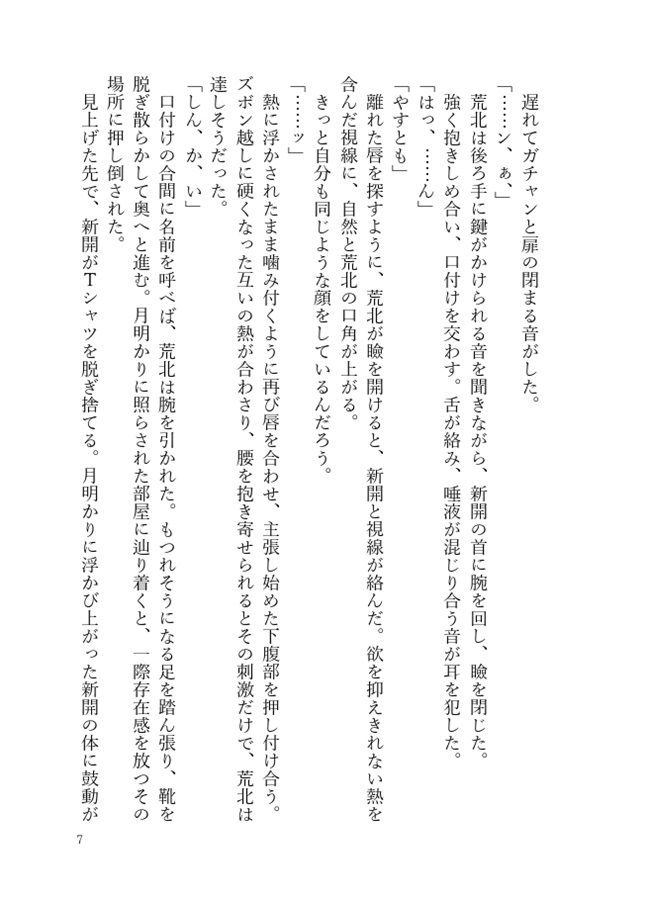 遅れてガチャンと扉の閉まる音がした。
「……ン、ぁ、」
荒北は後ろ手に鍵がかけられる音を聞きながら、新開の首に腕を回し、瞼を閉じた。強く抱きしめ合い、口付けを交わす。舌が絡み、唾液が混じり合う音が耳を犯した。
「はっ、……ん」
「やすとも」
離れた唇を探すように、荒北が瞼を開けると、新開と視線が絡んだ。欲を抑えきれない熱を含んだ視線に、自然と荒北の口角が上がる。
きっと自分も同じような顔をしているんだろう。
「……ッ」
熱に浮かされたまま噛み付くように再び唇を合わせ、主張し始めた下腹部を押し付け合う。ズボン越しに硬くなった互いの熱が合わさり、腰を抱き寄せられるとその刺激だけで、荒北は達しそうだった。
「しん、か、い」
口付けの合間に名前を呼べば、荒北は腕を引かれた。もつれそうになる足を踏ん張り、靴を脱ぎ散らかして奥へと進む。月明かりに照らされた部屋に辿り着くと、一際存在感を放つその場所に押し倒された。
見上げた先で、新開がTシャツを脱ぎ捨てる。月明かりに浮かび上がった新開の体に鼓動が

7